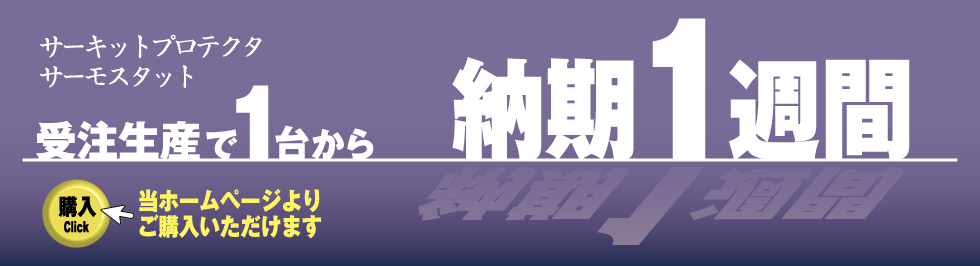 サーキットプロテクタ
サーモスタット

受注生産で1台から

納期1週間

購入
Click

当ホームページより
ご購入いただけます